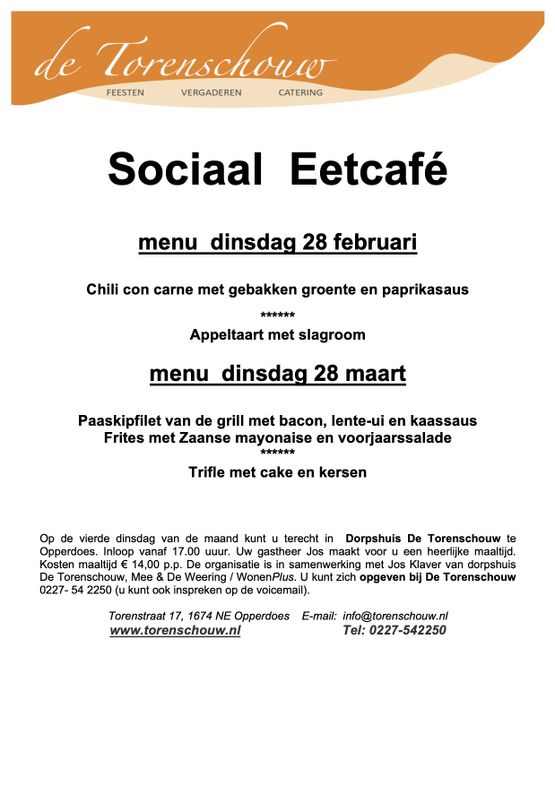 de Torenschouw
FEESTEN VERGADEREN CATERING

Sociaal Eetcafé

menu dinsdag 28 februari

Chili con carne met gebakken groente en paprikasaus
******
Appeltaart met slagroom

menu dinsdag 28 maart

Paaskipfilet van de grill met bacon, lente-ui en kaassaus
Frites met Zaanse mayonaise en voorjaarssalade
******
Trifle met cake en kersen

Op de vierde dinsdag van de maand kunt u terecht in Dorpshuis De Torenschouw te Opperdoes. Inloop vanaf 17.00 uuur. Uw gastheer Jos maakt voor u een heerlijke maaltijd. Kosten maaltijd € 14,00 p.p. De organisatie is in samenwerking met Jos Klaver van dorpshuis De Torenschouw, Mee & De Weering / WonenPlus. U kunt zich opgeven bij De Torenschouw 0227- 54 2250 (u kunt ook inspreken op de voicemail).

Torenstraat 17, 1674 NE Opperdoes E-mail: info@torenschouw.nl
www.torenschouw.nl Tel: 0227-542250